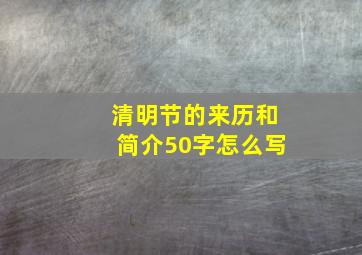 清明节的来历和简介50字怎么写